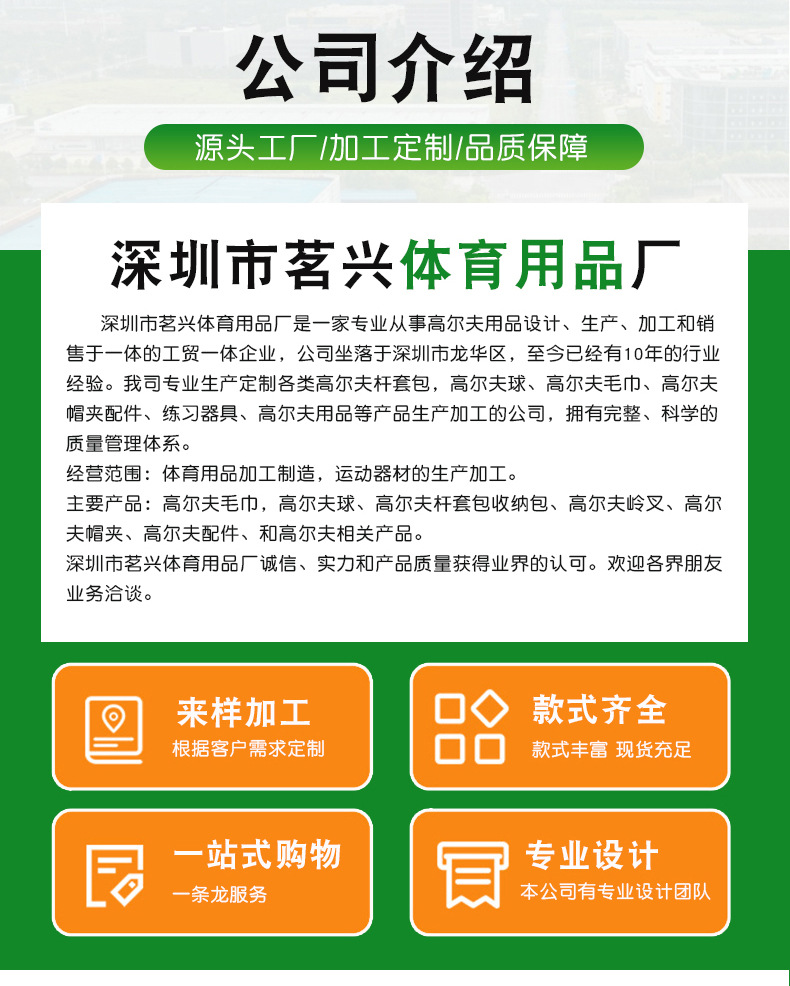 公司介绍

源头工厂/加工定制/品质保障

深圳市茗兴体育用品厂

深圳市茗兴体育用品厂是一家专业从事高尔夫用品设计、生产、加工和销售于一体的工贸一体企业，公司坐落于深圳市龙华区，至今已经有10年的行业经验。我司专业生产定制各类高尔夫杆套包，高尔夫球、高尔夫毛巾、高尔夫帽夹配件、练习器具、高尔夫用品等产品生产加工的公司，拥有完整、科学的质量管理体系。

经营范围：体育用品加工制造，运动器材的生产加工。

主要产品：高尔夫毛巾，高尔夫球、高尔夫杆套包收纳包、高尔夫岭叉、高尔夫帽夹、高尔夫配件、和高尔夫相关产品。

深圳市茗兴体育用品厂诚信、实力和产品质量获得业界的认可。欢迎各界朋友业务洽谈。

来样加工
根据客户需求定制

款式齐全
款式丰富 现货充足

一站式购物
一条龙服务

专业设计
本公司有专业设计团队